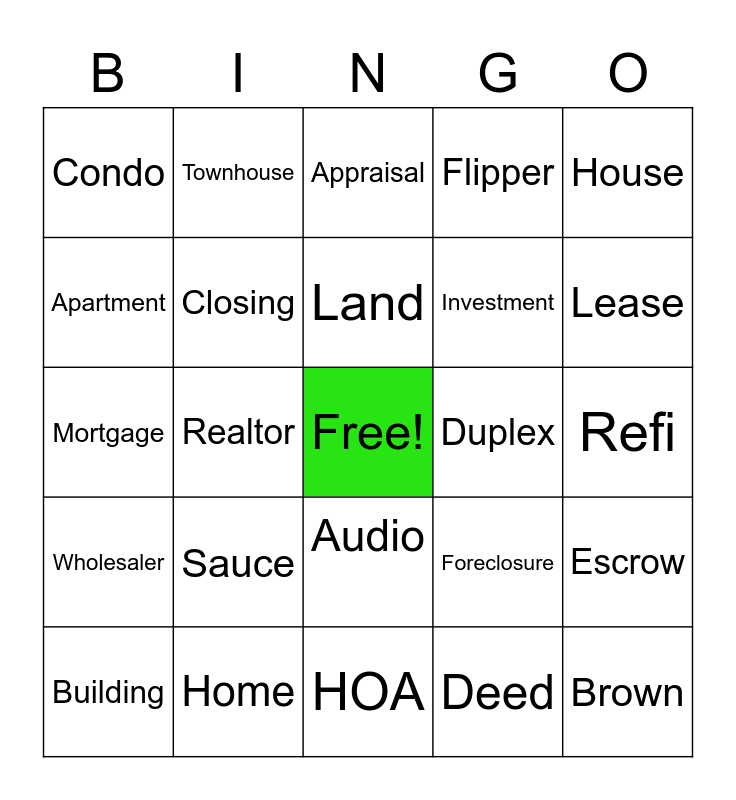 | B | I | N | G | O |
|---|---|---|---|---|
| Condo | Townhouse | Appraisal | Flipper | House |
| Apartment | Closing | Land | Investment | Lease |
| Mortgage | Realtor | Free! | Duplex | Refi |
| Wholesaler | Sauce | Audio | Foreclosure | Escrow |
| Building | Home | HOA | Deed | Brown |